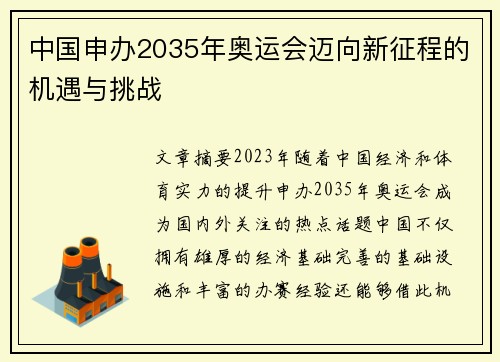 中国申办2035年奥运会迈向新征程的机遇与挑战

文章摘要2023年随着中国经济和体育实力的提升申办2035年奥运会成为国内外关注的热点话题中国不仅拥有雄厚的经济基础完善的基础设施和丰富的办赛经验还能够借此机